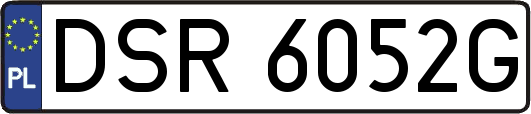 PL

DSR 6052G